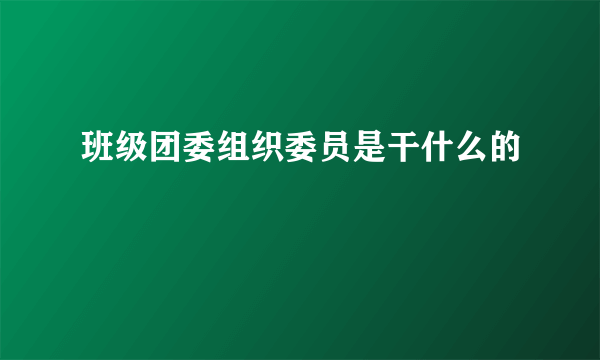 班级团委组织委员是干什么的